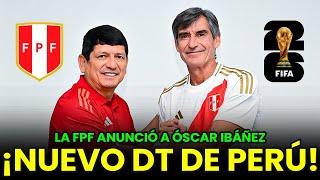 FPF

26
FIFA

LA FPF ANUNCIÓ A ÓSCAR IBÁÑEZ
¡NUEVO DT DE PERÚ!